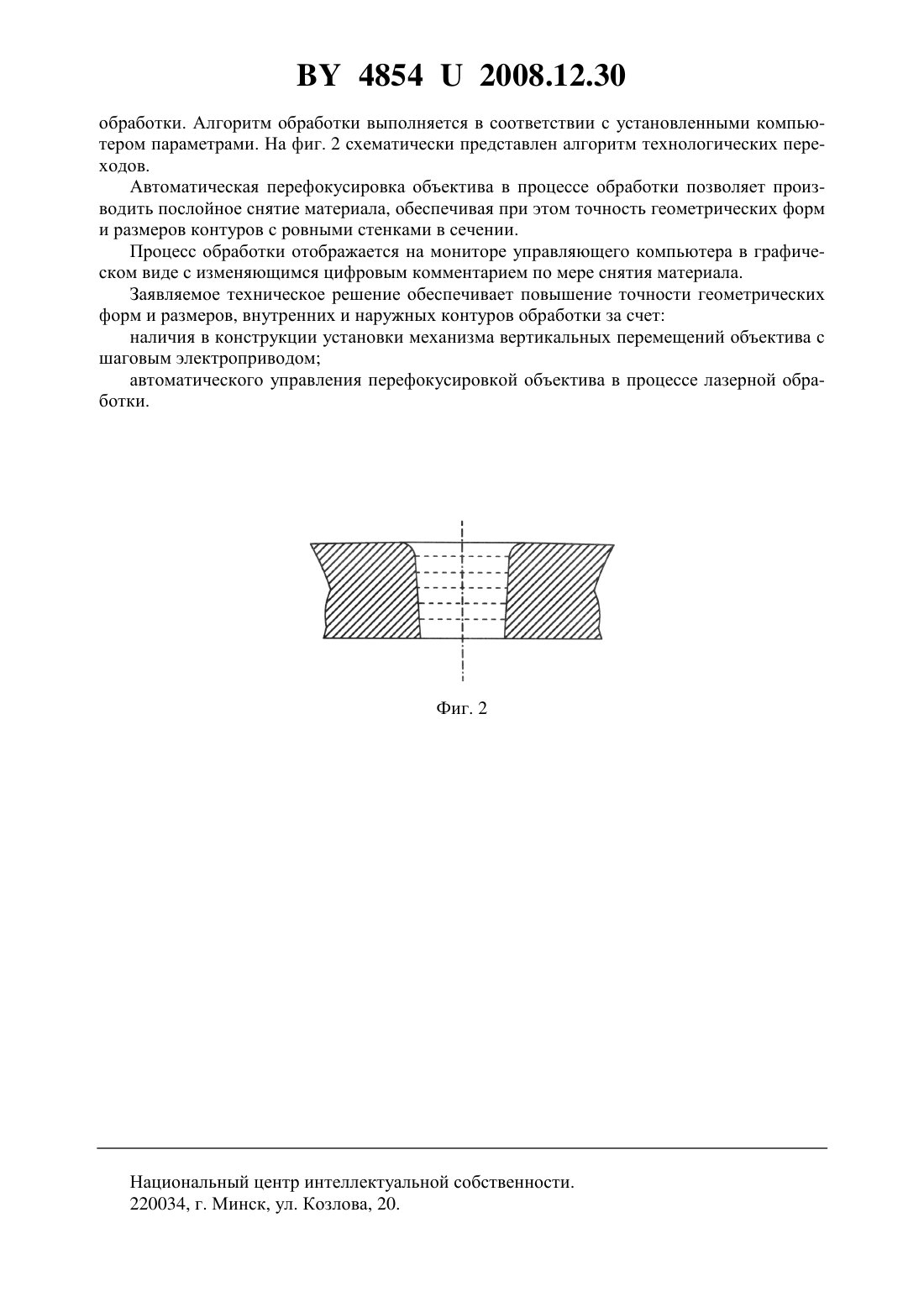 BY 4854 U 2008.12.30

обработки. Алгоритм обработки выполняется в соответствии с установленными компьютером параметрами. На фиг. 2 схематически представлен алгоритм технологических переходов.

Автоматическая перефокусировка объектива в процессе обработки позволяет производить послойное снятие материала, обеспечивая при этом точность геометрических форм и размеров контуров с ровными стенками в сечении.

Процесс обработки отображается на мониторе управляющего компьютера в графическом виде с изменяющимся цифровым комментарием по мере снятия материала.

Заявляемое техническое решение обеспечивает повышение точности геометрических форм и размеров, внутренних и наружных контуров обработки за счет:

наличия в конструкции установки механизма вертикальных перемещений объектива с шаговым электроприводом;

автоматического управления перефокусировкой объектива в процессе лазерной обработки.

Фиг. 2

Национальный центр интеллектуальной собственности.
220034, г. Минск, ул. Козлова, 20.